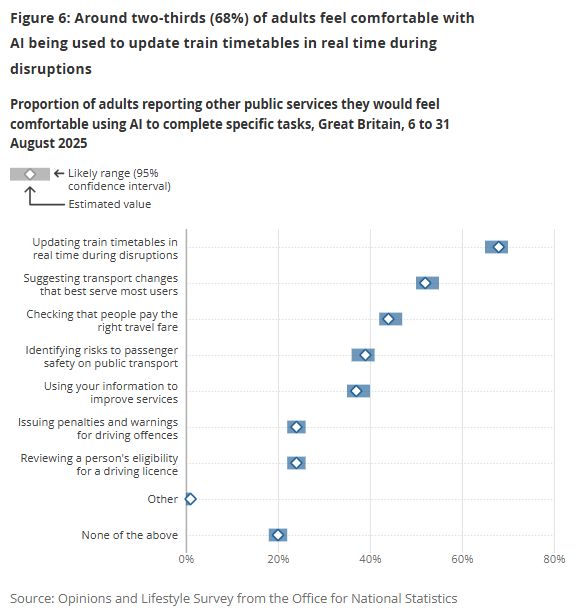 Figure 6: Around two-thirds (68%) of adults feel comfortable with AI being used to update train timetables in real time during disruptions

Proportion of adults reporting other public services they would feel comfortable using AI to complete specific tasks, Great Britain, 6 to 31 August 2025

← Likely range (95% confidence interval)

Estimated value

Updating train timetables in real time during disruptions
Suggesting transport changes that best serve most users
Checking that people pay the right travel fare
Identifying risks to passenger safety on public transport
Using your information to improve services
Issuing penalties and warnings for driving offences
Reviewing a person's eligibility for a driving licence
Other
None of the above

0%
20%
40%
60%
80%

Source: Opinions and Lifestyle Survey from the Office for National Statistics